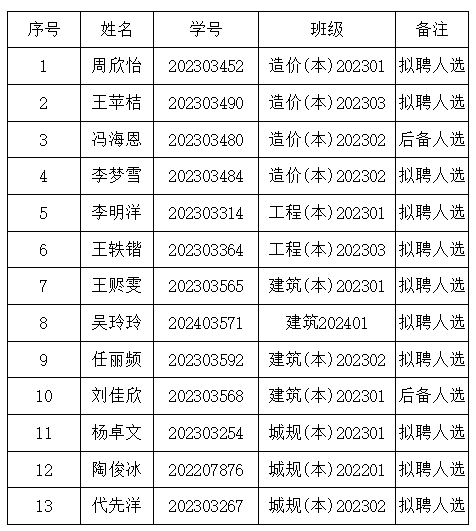 | 序号 | 姓名 | 学号 | 班级 | 备注 |
|---|---|---|---|---|
| 1 | 周欣怡 | 202303452 | 造价(本)202301 | 拟聘人选 |
| 2 | 王苹桔 | 202303490 | 造价(本)202303 | 拟聘人选 |
| 3 | 冯海恩 | 202303480 | 造价(本)202302 | 后备人选 |
| 4 | 李梦雪 | 202303484 | 造价(本)202302 | 拟聘人选 |
| 5 | 李明洋 | 202303314 | 工程(本)202301 | 拟聘人选 |
| 6 | 王轶锴 | 202303364 | 工程(本)202303 | 拟聘人选 |
| 7 | 王熙雯 | 202303565 | 建筑(本)202301 | 拟聘人选 |
| 8 | 吴玲玲 | 202403571 | 建筑202401 | 拟聘人选 |
| 9 | 任丽频 | 202303592 | 建筑(本)202302 | 拟聘人选 |
| 10 | 刘佳欣 | 202303568 | 建筑(本)202301 | 后备人选 |
| 11 | 杨卓文 | 202303254 | 城规(本)202301 | 拟聘人选 |
| 12 | 陶俊冰 | 202207876 | 城规(本)202201 | 拟聘人选 |
| 13 | 代先洋 | 202303267 | 城规(本)202302 | 拟聘人选 |